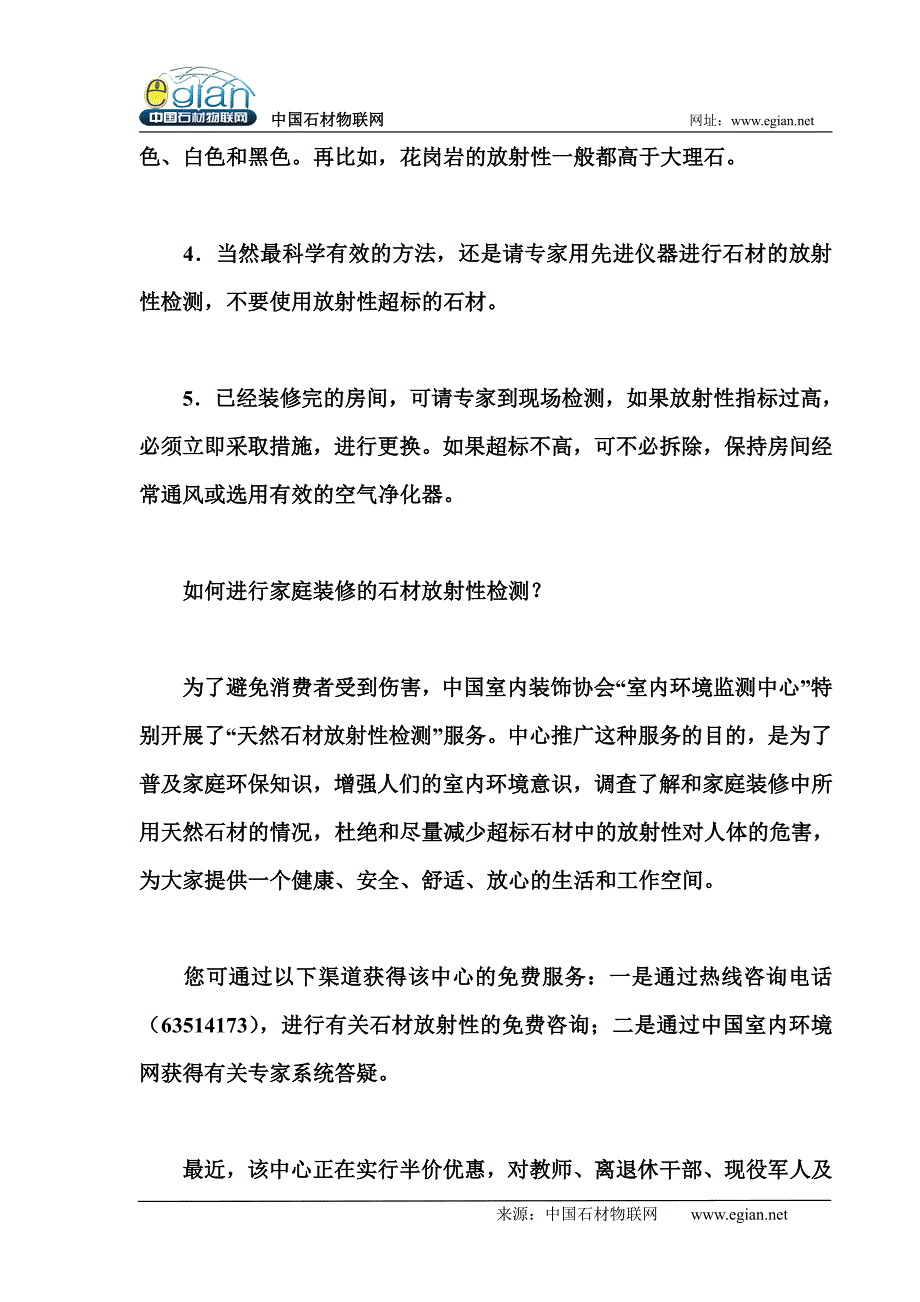 egian 中国石材物联网 中国石材物联网 网址：www.egian.net

色、白色和黑色。再比如，花岗岩的放射性一般都高于大理石。

4．当然最科学有效的方法，还是请专家用先进仪器进行石材的放射性检测，不要使用放射性超标的石材。

5．已经装修完的房间，可请专家到现场检测，如果放射性指标过高，必须立即采取措施，进行更换。如果超标不高，可不必拆除，保持房间经常通风或选用有效的空气净化器。

如何进行家庭装修的石材放射性检测？

为了避免消费者受到伤害，中国室内装饰协会“室内环境监测中心”特别开展了“天然石材放射性检测”服务。中心推广这种服务的目的，是为了普及家庭环保知识，增强人们的室内环境意识，调查了解和家庭装修中所用天然石材的情况，杜绝和尽量减少超标石材中的放射性对人体的危害，为大家提供一个健康、安全、舒适、放心的生活和工作空间。

您可通过以下渠道获得该中心的免费服务：一是通过热线咨询电话（63514173），进行有关石材放射性的免费咨询；二是通过中国室内环境网获得有关专家系统答疑。

最近，该中心正在实行半价优惠，对教师、离退休干部、现役军人及

来源：中国石材物联网 www.egian.net